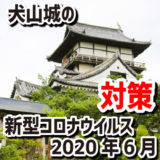 犬山城の

対策

新型コロナウイルス
2020年6月